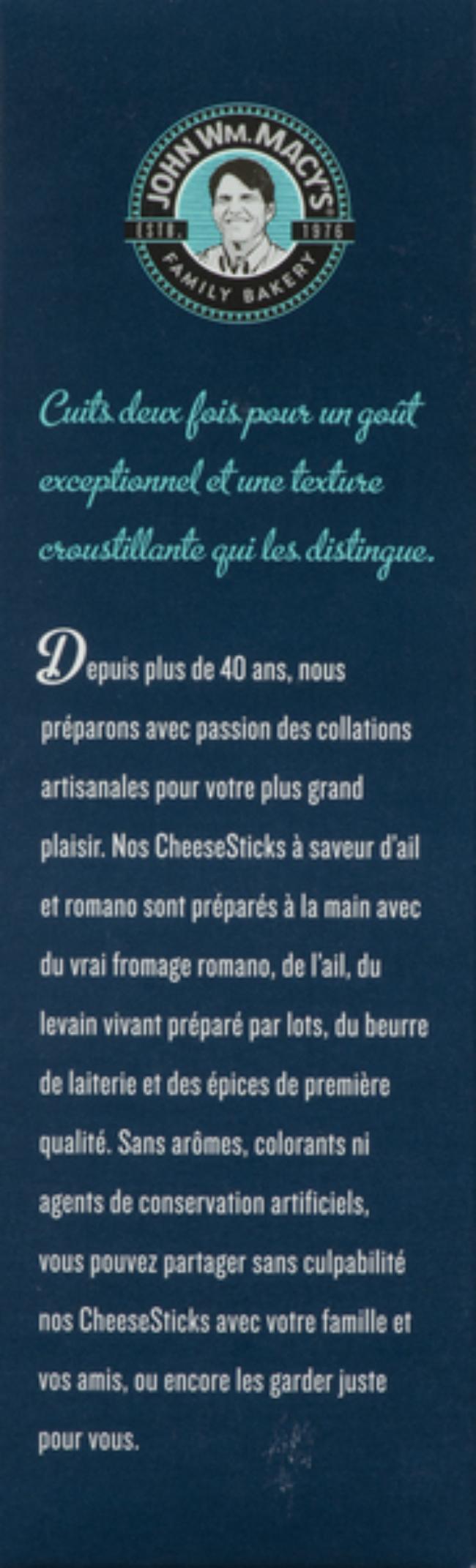 JOHN WM. MACY'S
ESTD. 1976
FAMILY BAKERY

Cuits deux fois pour un goût exceptionnel et une texture croustillante qui les distingue.

Depuis plus de 40 ans, nous préparons avec passion des collations artisanales pour votre plus grand plaisir. Nos CheeseSticks à saveur d'ail et romano sont préparés à la main avec du vrai fromage romano, de l'ail, du levain vivant préparé par lots, du beurre de laiterie et des épices de première qualité. Sans arômes, colorants ni agents de conservation artificiels, vous pouvez partager sans culpabilité nos CheeseSticks avec votre famille et vos amis, ou encore les garder juste pour vous.